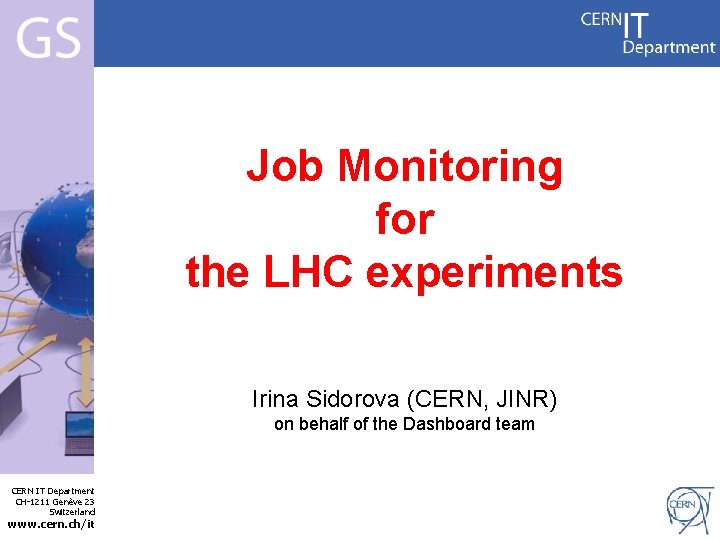 GS

CERN IT Department

Job Monitoring for the LHC experiments

Irina Sidorova (CERN, JINR)
on behalf of the Dashboard team

CERN IT Department
CH-1211 Genève 23
Switzerland
www.cern.ch/it

CERN